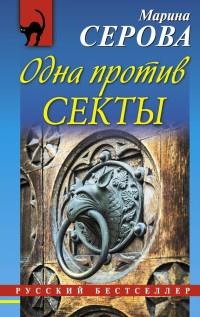 Марина
СЕРОВА

Одна против
СЕКТЫ

РУССКИЙ БЕСТСЕЛЛЕР